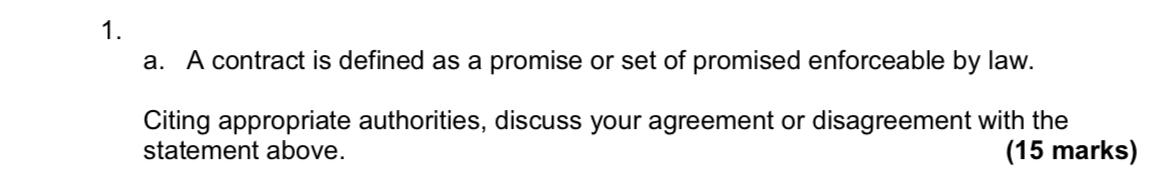 1.

a. A contract is defined as a promise or set of promised enforceable by law.

Citing appropriate authorities, discuss your agreement or disagreement with the statement above. **(15 marks)**